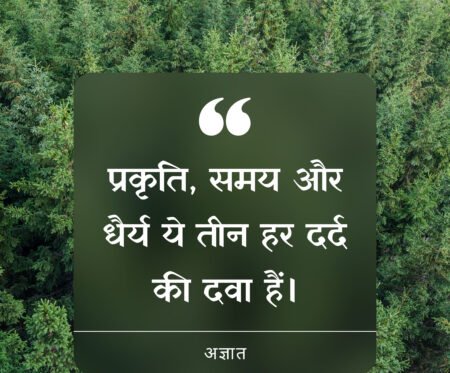 “

प्रकृति, समय और धैर्य ये तीन हर दर्द की दवा हैं।

अज्ञात